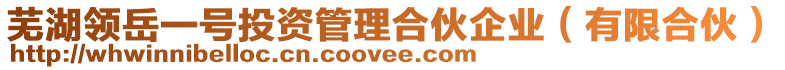 芜湖领岳一号投资管理合伙企业（有限合伙）
http://whwinnibelloc.cn.coovee.com